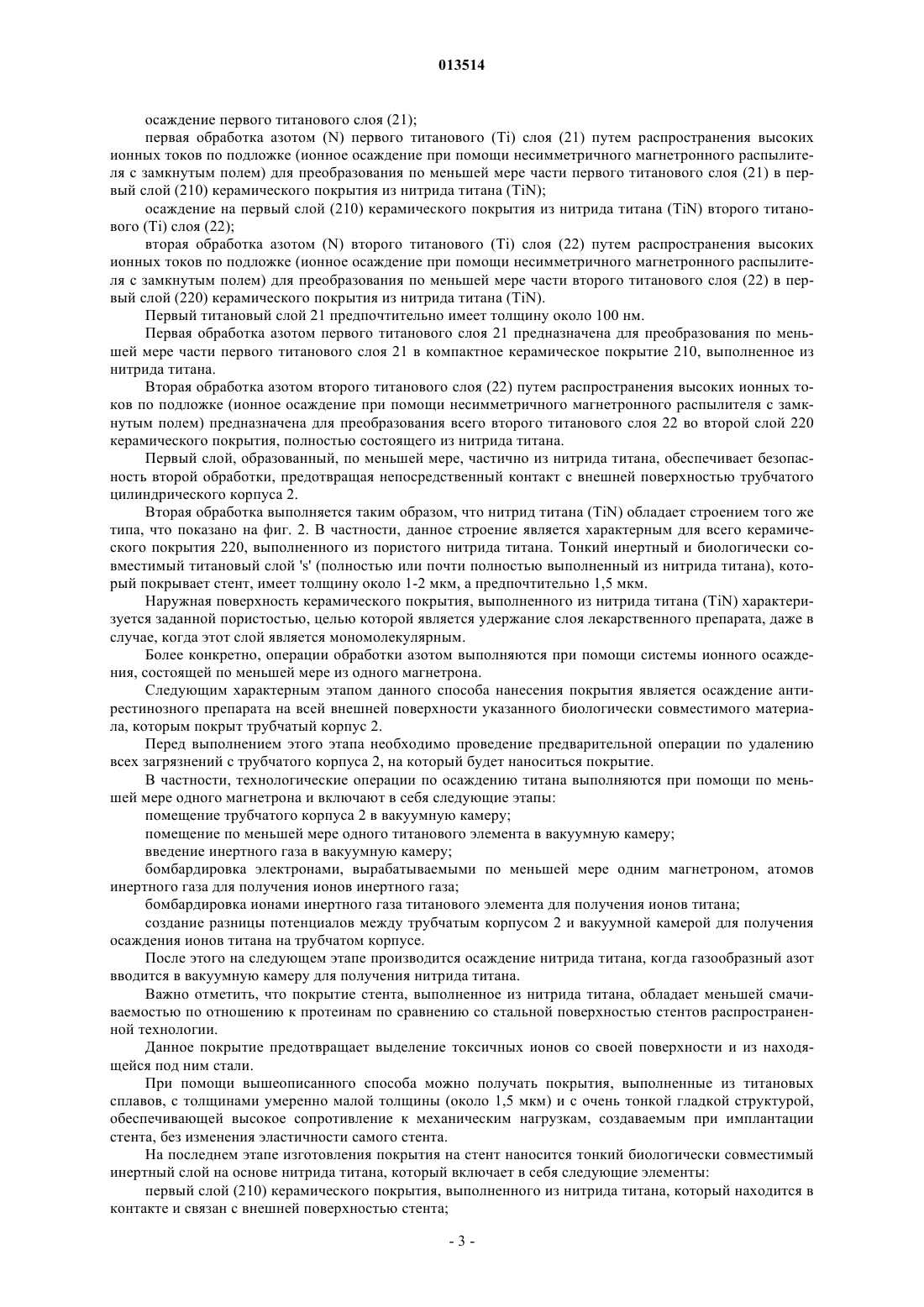 013514

осаждение первого титанового слоя (21);

первая обработка азотом (N) первого титанового (Ti) слоя (21) путем распространения высоких ионных токов по подложке (ионное осаждение при помощи несимметричного магнетронного распылителя с замкнутым полем) для преобразования по меньшей мере части первого титанового слоя (21) в первый слой (210) керамического покрытия из нитрида титана (TiN);

осаждение на первый слой (210) керамического покрытия из нитрида титана (TiN) второго титанового (Ti) слоя (22);

вторая обработка азотом (N) второго титанового (Ti) слоя (22) путем распространения высоких ионных токов по подложке (ионное осаждение при помощи несимметричного магнетронного распылителя с замкнутым полем) для преобразования по меньшей мере части второго титанового слоя (22) в первый слой (220) керамического покрытия из нитрида титана (TiN).

Первый титановый слой 21 предпочтительно имеет толщину около 100 нм.

Первая обработка азотом первого титанового слоя 21 предназначена для преобразования по меньшей мере части первого титанового слоя 21 в компактное керамическое покрытие 210, выполненное из нитрида титана.

Вторая обработка азотом второго титанового слоя (22) путем распространения высоких ионных токов по подложке (ионное осаждение при помощи несимметричного магнетронного распылителя с замкнутым полем) предназначена для преобразования всего второго титанового слоя 22 во второй слой 220 керамического покрытия, полностью состоящего из нитрида титана.

Первый слой, образованный, по меньшей мере, частично из нитрида титана, обеспечивает безопасность второй обработки, предотвращая непосредственный контакт с внешней поверхностью трубчатого цилиндрического корпуса 2.

Вторая обработка выполняется таким образом, что нитрид титана (TiN) обладает строением того же типа, что показано на фиг. 2. В частности, данное строение является характерным для всего керамического покрытия 220, выполненного из пористого нитрида титана. Тонкий инертный и биологически совместимый титановый слой 's' (полностью или почти полностью выполненный из нитрида титана), который покрывает стент, имеет толщину около 1-2 мкм, а предпочтительно 1,5 мкм.

Наружная поверхность керамического покрытия, выполненного из нитрида титана (TiN) характеризуется заданной пористостью, целью которой является удержание слоя лекарственного препарата, даже в случае, когда этот слой является мономолекулярным.

Более конкретно, операции обработки азотом выполняются при помощи системы ионного осаждения, состоящей по меньшей мере из одного магнетрона.

Следующим характерным этапом данного способа нанесения покрытия является осаждение антирестинозного препарата на всей внешней поверхности указанного биологически совместимого материала, которым покрыт трубчатый корпус 2.

Перед выполнением этого этапа необходимо проведение предварительной операции по удалению всех загрязнений с трубчатого корпуса 2, на который будет наноситься покрытие.

В частности, технологические операции по осаждению титана выполняются при помощи по меньшей мере одного магнетрона и включают в себя следующие этапы:

помещение трубчатого корпуса 2 в вакуумную камеру;

помещение по меньшей мере одного титанового элемента в вакуумную камеру;

введение инертного газа в вакуумную камеру;

бомбардировка электронами, вырабатываемыми по меньшей мере одним магнетроном, атомов инертного газа для получения ионов инертного газа;

бомбардировка ионами инертного газа титанового элемента для получения ионов титана;

создание разницы потенциалов между трубчатым корпусом 2 и вакуумной камерой для получения осаждения ионов титана на трубчатом корпусе.

После этого на следующем этапе производится осаждение нитрида титана, когда газообразный азот вводится в вакуумную камеру для получения нитрида титана.

Важно отметить, что покрытие стента, выполненное из нитрида титана, обладает меньшей смачиваемостью по отношению к протеинам по сравнению со стальной поверхностью стентов распространенной технологии.

Данное покрытие предотвращает выделение токсичных ионов со своей поверхности и из находящейся под ним стали.

При помощи вышеописанного способа можно получать покрытия, выполненные из титановых сплавов, с толщинами умеренно малой толщины (около 1,5 мкм) и с очень тонкой гладкой структурой, обеспечивающей высокое сопротивление к механическим нагрузкам, создаваемым при имплантации стента, без изменения эластичности самого стента.

На последнем этапе изготовления покрытия на стент наносится тонкий биологически совместимый инертный слой на основе нитрида титана, который включает в себя следующие элементы:

первый слой (210) керамического покрытия, выполненного из нитрида титана, который находится в контакте и связан с внешней поверхностью стента;

- 3 -